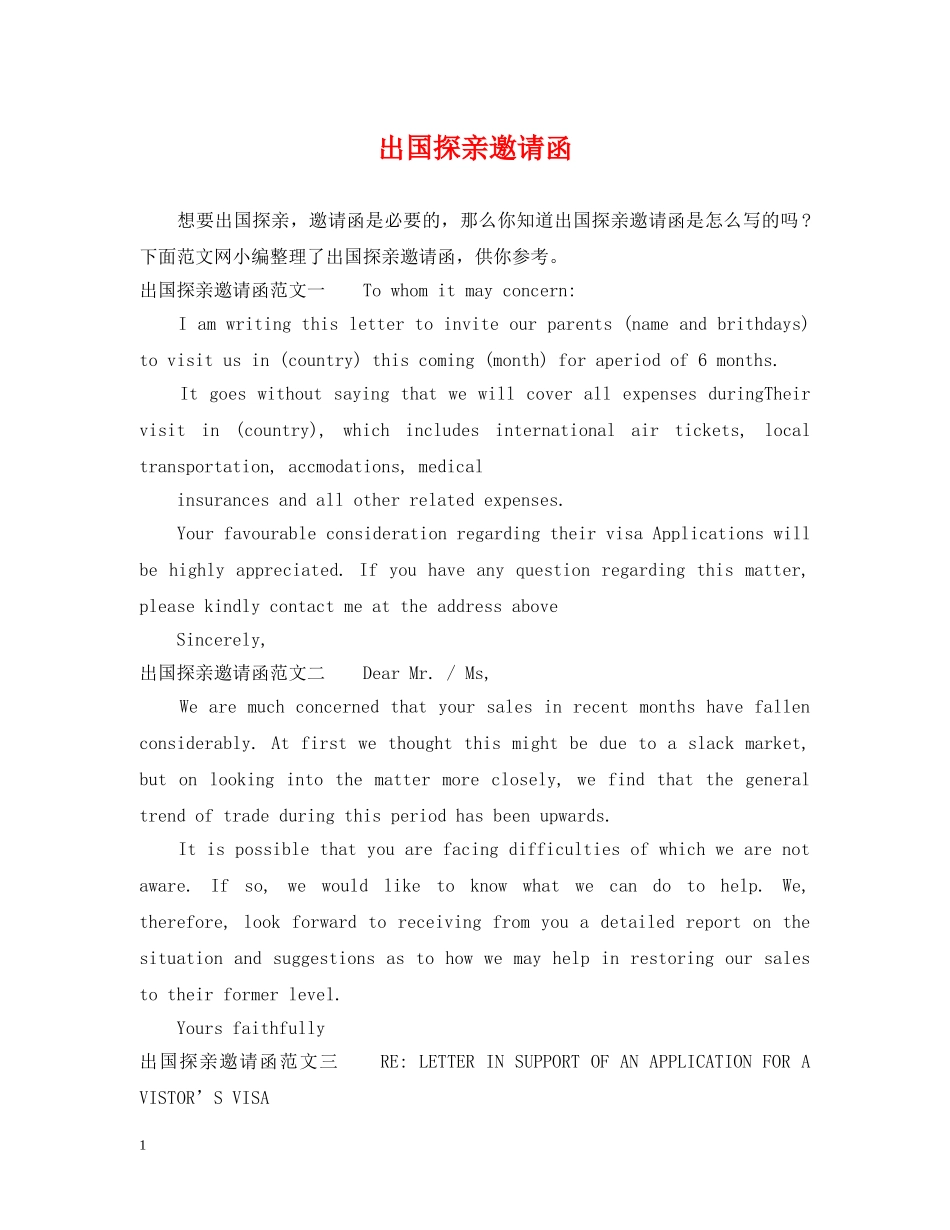 出国探亲邀请函

想要出国探亲，邀请函是必要的，那么你知道出国探亲邀请函是怎么写的吗？下面范文网小编整理了出国探亲邀请函，供你参考。

出国探亲邀请函范文一 To whom it may concern:

I am writing this letter to invite our parents (name and brithdays) to visit us in (country) this coming (month) for aperiod of 6 months.

It goes without saying that we will cover all expenses duringTheir visit in (country), which includes international air tickets, local transportation, accmodations, medical

insurances and all other related expenses.

Your favourable consideration regarding their visa Applications will be highly appreciated. If you have any question regarding this matter, please kindly contact me at the address above

Sincerely,

出国探亲邀请函范文二 Dear Mr. / Ms,

We are much concerned that your sales in recent months have fallen considerably. At first we thought this might be due to a slack market, but on looking into the matter more closely, we find that the general trend of trade during this period has been upwards.

It is possible that you are facing difficulties of which we are not aware. If so, we would like to know what we can do to help. We, therefore, look forward to receiving from you a detailed report on the situation and suggestions as to how we may help in restoring our sales to their former level.

Yours faithfully

出国探亲邀请函范文三 RE: LETTER IN SUPPORT OF AN APPLICATION FOR A VISTOR'S VISA

1